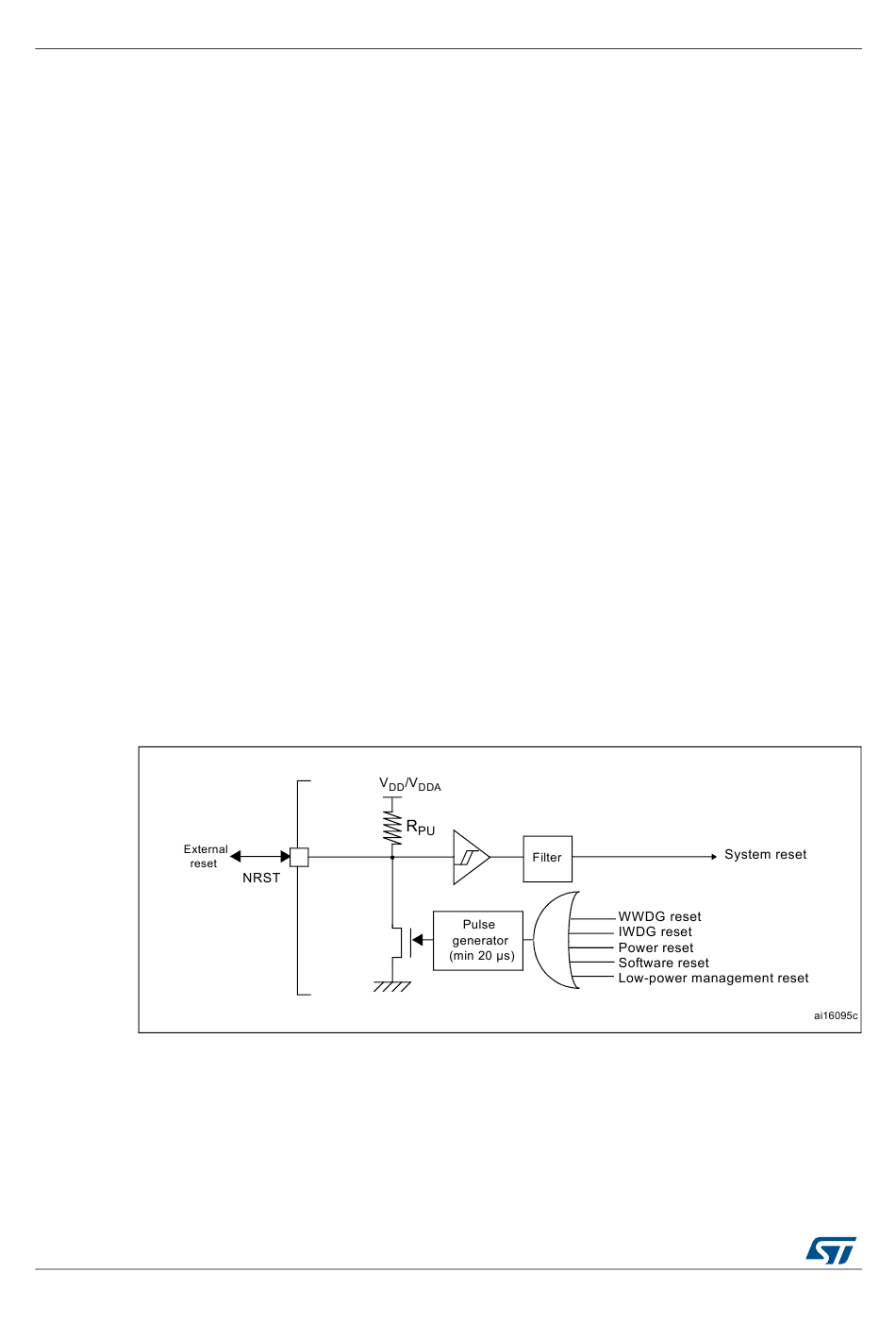 $V_{DD}/V_{DDA}$

$R_{PU}$

External reset

NRST

Filter

System reset

Pulse generator (min 20 μs)

WWDG reset
IWDG reset
Power reset
Software reset
Low-power management reset

ai16095c